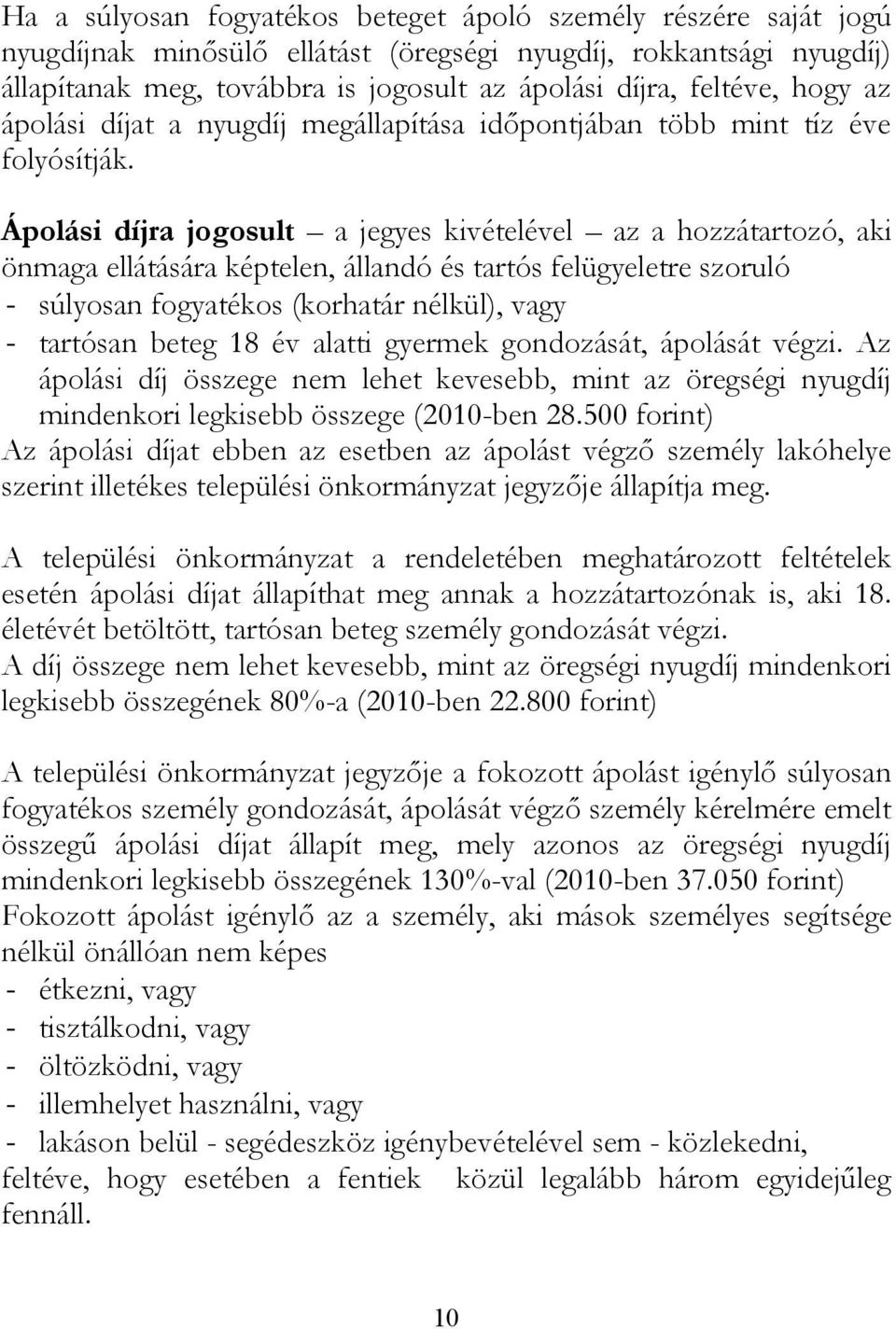 Ha a súlyosan fogyatékos beteget ápoló személy részére saját jogú nyugdíjnak minősülő ellátást (öregségi nyugdíj, rokkantsági nyugdíj) állapítanak meg, továbbra is jogosult az ápolási díjra, feltéve, hogy az ápolási díjat a nyugdíj megállapítása időpontjában több mint tíz éve folyósítják.

Ápolási díjra jogosult – a jegyes kivételével – az a hozzátartozó, aki önmaga ellátására képtelen, állandó és tartós felügyeletre szoruló
- súlyosan fogyatékos (korhatár nélkül), vagy
- tartósan beteg 18 év alatti gyermek gondozását, ápolását végzi. Az ápolási díj összege nem lehet kevesebb, mint az öregségi nyugdíj mindenkori legkisebb összege (2010-ben 28.500 forint)
Az ápolási díjat ebben az esetben az ápolást végző személy lakóhelye szerint illetékes települési önkormányzat jegyzője állapítja meg.

A települési önkormányzat a rendeletében meghatározott feltételek esetén ápolási díjat állapíthat meg annak a hozzátartozónak is, aki 18. életévét betöltött, tartósan beteg személy gondozását végzi.
A díj összege nem lehet kevesebb, mint az öregségi nyugdíj mindenkori legkisebb összegének 80%-a (2010-ben 22.800 forint)

A települési önkormányzat jegyzője a fokozott ápolást igénylő súlyosan fogyatékos személy gondozását, ápolását végző személy kérelmére emelt összegű ápolási díjat állapít meg, mely azonos az öregségi nyugdíj mindenkori legkisebb összegének 130%-val (2010-ben 37.050 forint)
Fokozott ápolást igénylő az a személy, aki mások személyes segítsége nélkül önállóan nem képes
- étkezni, vagy
- tisztálkodni, vagy
- öltözködni, vagy
- illemhelyet használni, vagy
- lakáson belül - segédeszköz igénybevételével sem - közlekedni,
feltéve, hogy esetében a fentiek közül legalább három egyidejűleg fennáll.

10